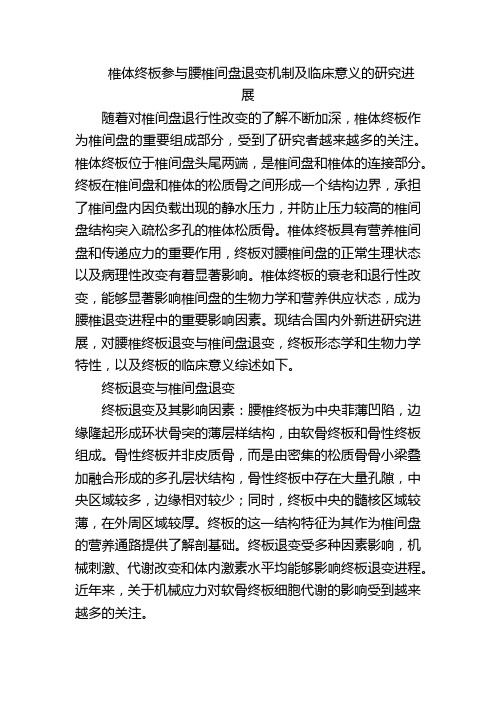 椎体终板参与腰椎间盘退变机制及临床意义的研究进展

随着对椎间盘退行性改变的了解不断加深，椎体终板作为椎间盘的重要组成部分，受到了研究者越来越多的关注。椎体终板位于椎间盘头尾两端，是椎间盘和椎体的连接部分。终板在椎间盘和椎体的松质骨之间形成一个结构边界，承担了椎间盘内因负载出现的静水压力，并防止压力较高的椎间盘结构突入疏松多孔的椎体松质骨。椎体终板具有营养椎间盘和传递应力的重要作用，终板对腰椎间盘的正常生理状态以及病理性改变有着显著影响。椎体终板的衰老和退行性改变，能够显著影响椎间盘的生物力学和营养供应状态，成为腰椎退变进程中的重要影响因素。现结合国内外新进研究进展，对腰椎终板退变与椎间盘退变，终板形态学和生物力学特性，以及终板的临床意义综述如下。

终板退变与椎间盘退变

终板退变及其影响因素：腰椎终板为中央菲薄凹陷，边缘隆起形成环状骨突的薄层样结构，由软骨终板和骨性终板组成。骨性终板并非皮质骨，而是由密集的松质骨骨小梁叠加融合形成的多孔层状结构，骨性终板中存在大量孔隙，中央区域较多，边缘相对较少；同时，终板中央的髓核区域较薄，在外周区域较厚。终板的这一结构特征为其作为椎间盘的营养通路提供了解剖基础。终板退变受多种因素影响，机械刺激、代谢改变和体内激素水平均能够影响终板退变进程。近年来，关于机械应力对软骨终板细胞代谢的影响受到越来越多的关注。